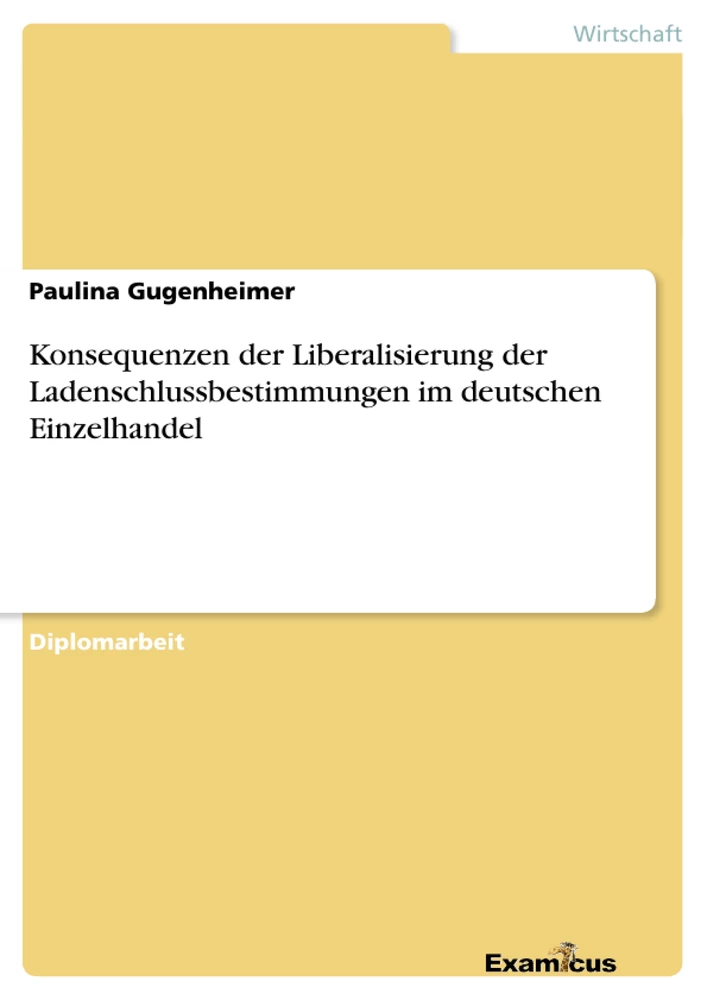 Wirtschaft

Paulina Gugenheimer

Konsequenzen der Liberalisierung der Ladenschlussbestimmungen im deutschen Einzelhandel

Diplomarbeit

Examicus